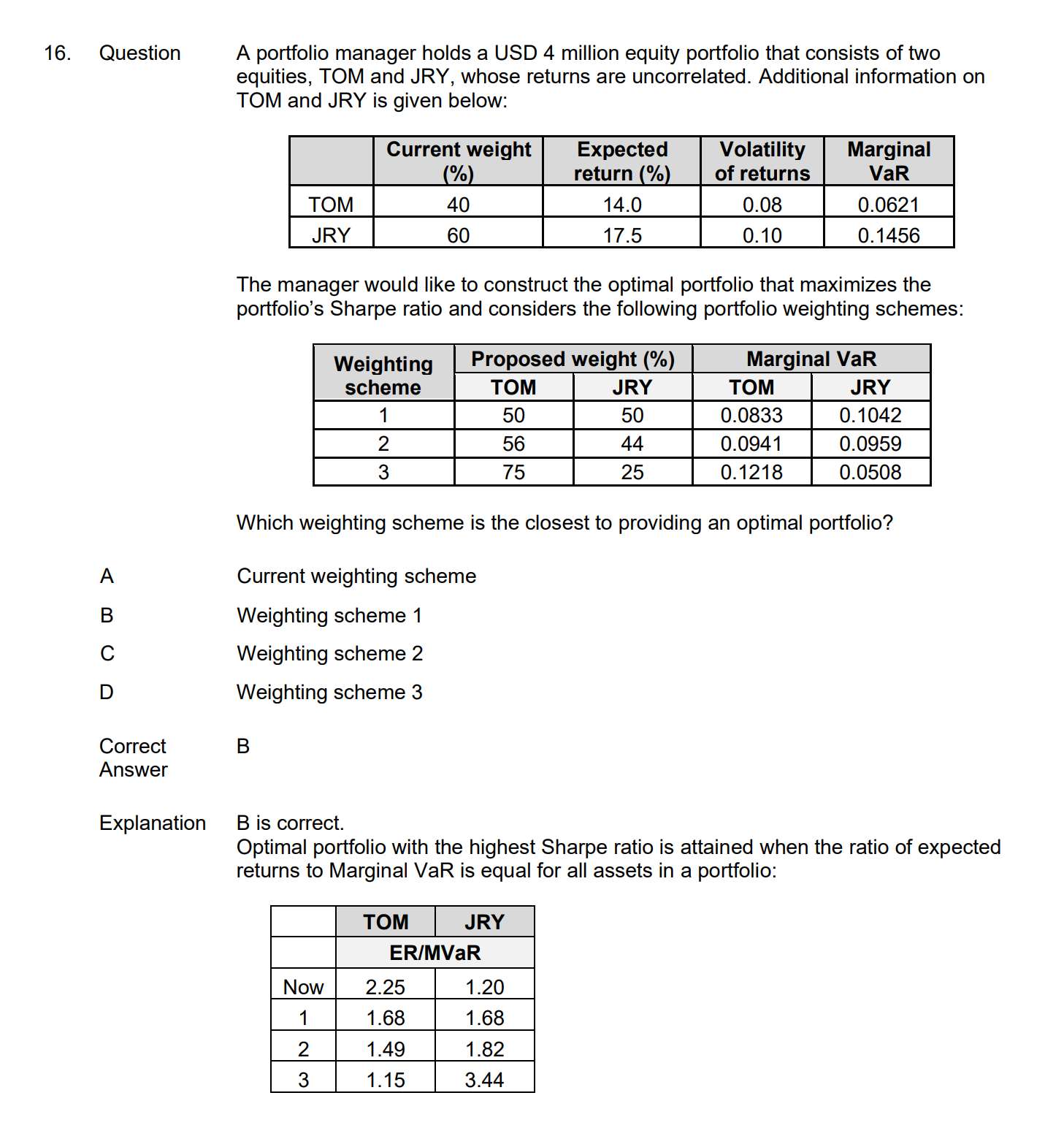 16. Question

A portfolio manager holds a USD 4 million equity portfolio that consists of two equities, TOM and JRY, whose returns are uncorrelated. Additional information on TOM and JRY is given below:

| | Current weight (%) | Expected return (%) | Volatility of returns | Marginal VaR |
|---|---|---|---|---|
| TOM | 40 | 14.0 | 0.08 | 0.0621 |
| JRY | 60 | 17.5 | 0.10 | 0.1456 |

The manager would like to construct the optimal portfolio that maximizes the portfolio's Sharpe ratio and considers the following portfolio weighting schemes:

| Weighting scheme | Proposed weight (%) TOM | Proposed weight (%) JRY | Marginal VaR TOM | Marginal VaR JRY |
|---|---|---|---|---|
| 1 | 50 | 50 | 0.0833 | 0.1042 |
| 2 | 56 | 44 | 0.0941 | 0.0959 |
| 3 | 75 | 25 | 0.1218 | 0.0508 |

Which weighting scheme is the closest to providing an optimal portfolio?

A Current weighting scheme

B Weighting scheme 1

C Weighting scheme 2

D Weighting scheme 3

Correct Answer B

Explanation B is correct.
Optimal portfolio with the highest Sharpe ratio is attained when the ratio of expected returns to Marginal VaR is equal for all assets in a portfolio:

| | TOM | JRY |
|---|---|---|
| | ER/MVaR | |
| Now | 2.25 | 1.20 |
| 1 | 1.68 | 1.68 |
| 2 | 1.49 | 1.82 |
| 3 | 1.15 | 3.44 |